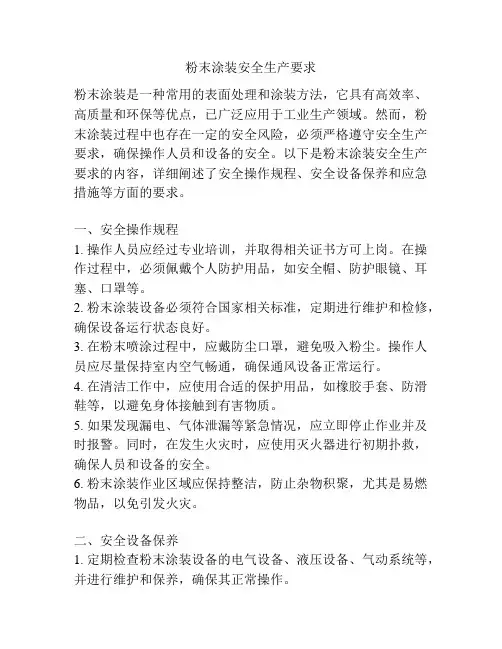 粉末涂装安全生产要求

粉末涂装是一种常用的表面处理和涂装方法，它具有高效率、高质量和环保等优点，已广泛应用于工业生产领域。然而，粉末涂装过程中也存在一定的安全风险，必须严格遵守安全生产要求，确保操作人员和设备的安全。以下是粉末涂装安全生产要求的内容，详细阐述了安全操作规程、安全设备保养和应急措施等方面的要求。

一、安全操作规程
1. 操作人员应经过专业培训，并取得相关证书方可上岗。在操作过程中，必须佩戴个人防护用品，如安全帽、防护眼镜、耳塞、口罩等。
2. 粉末涂装设备必须符合国家相关标准，定期进行维护和检修，确保设备运行状态良好。
3. 在粉末喷涂过程中，应戴防尘口罩，避免吸入粉尘。操作人员应尽量保持室内空气畅通，确保通风设备正常运行。
4. 在清洁工作中，应使用合适的保护用品，如橡胶手套、防滑鞋等，以避免身体接触到有害物质。
5. 如果发现漏电、气体泄漏等紧急情况，应立即停止作业并及时报警。同时，在发生火灾时，应使用灭火器进行初期扑救，确保人员和设备的安全。
6. 粉末涂装作业区域应保持整洁，防止杂物积聚，尤其是易燃物品，以免引发火灾。

二、安全设备保养
1. 定期检查粉末涂装设备的电气设备、液压设备、气动系统等，并进行维护和保养，确保其正常操作。